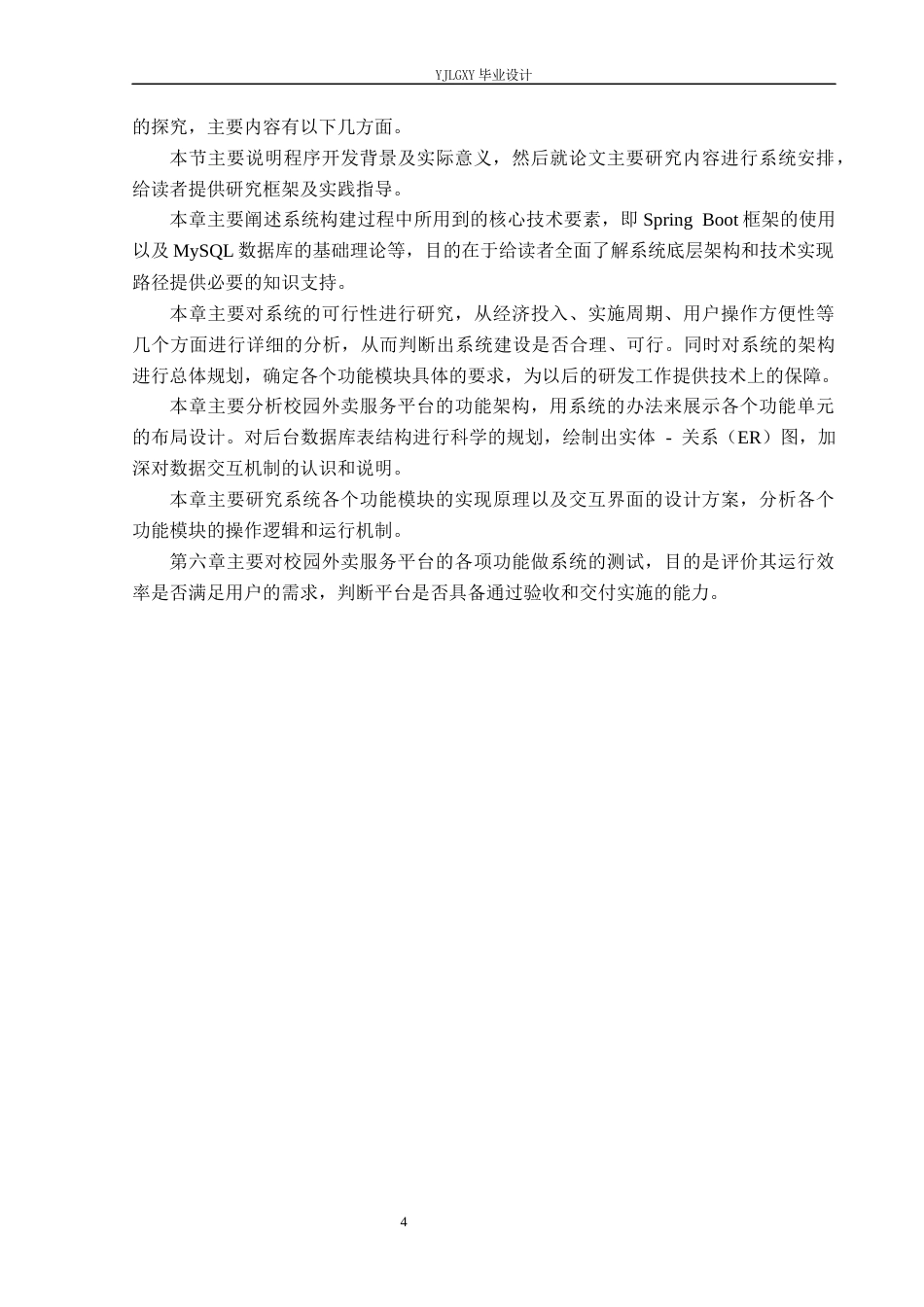 YJLGXY 毕业设计

的探究，主要内容有以下几方面。

本节主要说明程序开发背景及实际意义，然后就论文主要研究内容进行系统安排，给读者提供研究框架及实践指导。

本章主要阐述系统构建过程中所用到的核心技术要素，即 Spring Boot 框架的使用以及 MySQL 数据库的基础理论等，目的在于给读者全面了解系统底层架构和技术实现路径提供必要的知识支持。

本章主要对系统的可行性进行研究，从经济投入、实施周期、用户操作方便性等几个方面进行详细的分析，从而判断出系统建设是否合理、可行。同时对系统的架构进行总体规划，确定各个功能模块具体的要求，为以后的研发工作提供技术上的保障。

本章主要分析校园外卖服务平台的功能架构，用系统的办法来展示各个功能单元的布局设计。对后台数据库表结构进行科学的规划，绘制出实体 - 关系（ER）图，加深对数据交互机制的认识和说明。

本章主要研究系统各个功能模块的实现原理以及交互界面的设计方案，分析各个功能模块的操作逻辑和运行机制。

第六章主要对校园外卖服务平台的各项功能做系统的测试，目的是评价其运行效率是否满足用户的需求，判断平台是否具备通过验收和交付实施的能力。

4